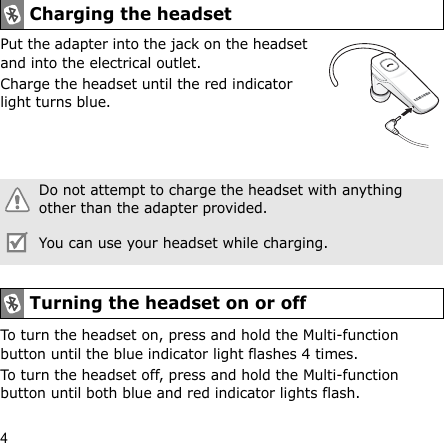 Charging the headset

Put the adapter into the jack on the headset and into the electrical outlet.

Charge the headset until the red indicator light turns blue.

Do not attempt to charge the headset with anything other than the adapter provided.

You can use your headset while charging.

Turning the headset on or off

To turn the headset on, press and hold the Multi-function button until the blue indicator light flashes 4 times.

To turn the headset off, press and hold the Multi-function button until both blue and red indicator lights flash.

4